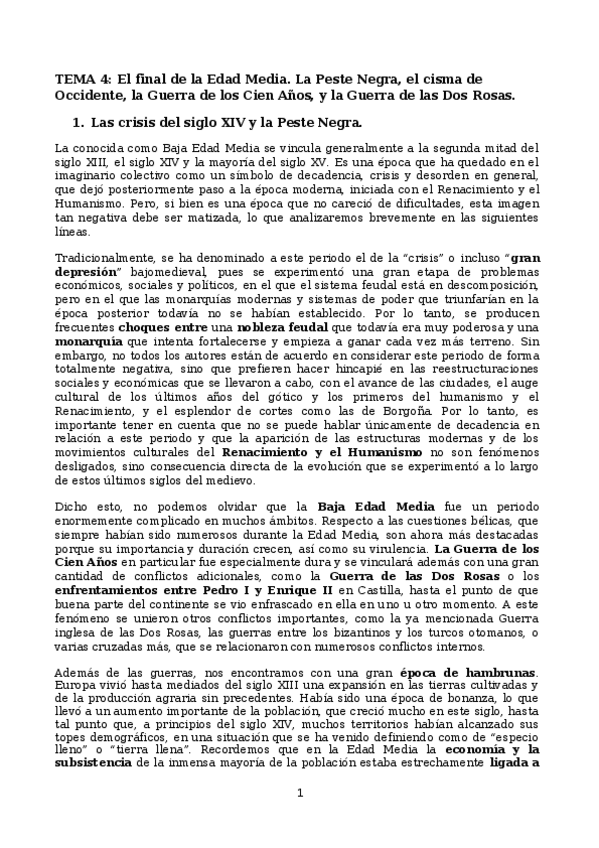 TEMA 4: El final de la Edad Media. La Peste Negra, el cisma de Occidente, la Guerra de los Cien Años, y la Guerra de las Dos Rosas.

1. Las crisis del siglo XIV y la Peste Negra.

La conocida como Baja Edad Media se vincula generalmente a la segunda mitad del siglo XIII, el siglo XIV y la mayoría del siglo XV. Es una época que ha quedado en el imaginario colectivo como un símbolo de decadencia, crisis y desorden en general, que dejó posteriormente paso a la época moderna, iniciada con el Renacimiento y el Humanismo. Pero, si bien es una época que no careció de dificultades, esta imagen tan negativa debe ser matizada, lo que analizaremos brevemente en las siguientes líneas.

Tradicionalmente, se ha denominado a este periodo el de la "crisis" o incluso "gran depresión" bajomedieval, pues se experimentó una gran etapa de problemas económicos, sociales y políticos, en el que el sistema feudal está en descomposición, pero en el que las monarquías modernas y sistemas de poder que triunfarían en la época posterior todavía no se habían establecido. Por lo tanto, se producen frecuentes choques entre una nobleza feudal que todavía era muy poderosa y una monarquía que intenta fortalecerse y empieza a ganar cada vez más terreno. Sin embargo, no todos los autores están de acuerdo en considerar este periodo de forma totalmente negativa, sino que prefieren hacer hincapié en las reestructuraciones sociales y económicas que se llevaron a cabo, con el avance de las ciudades, el auge cultural de los últimos años del gótico y los primeros del humanismo y el Renacimiento, y el esplendor de cortes como las de Borgoña. Por lo tanto, es importante tener en cuenta que no se puede hablar únicamente de decadencia en relación a este periodo y que la aparición de las estructuras modernas y de los movimientos culturales del Renacimiento y el Humanismo no son fenómenos desligados, sino consecuencia directa de la evolución que se experimentó a lo largo de estos últimos siglos del medievo.

Dicho esto, no podemos olvidar que la Baja Edad Media fue un periodo enormemente complicado en muchos ámbitos. Respecto a las cuestiones bélicas, que siempre habían sido numerosos durante la Edad Media, son ahora más destacadas porque su importancia y duración crecen, así como su virulencia. La Guerra de los Cien Años en particular fue especialmente dura y se vinculará además con una gran cantidad de conflictos adicionales, como la Guerra de las Dos Rosas o los enfrentamientos entre Pedro I y Enrique II en Castilla, hasta el punto de que buena parte del continente se vio enfrascado en ella en uno u otro momento. A este fenómeno se unieron otros conflictos importantes, como la ya mencionada Guerra inglesa de las Dos Rosas, las guerras entre los bizantinos y los turcos otomanos, o varias cruzadas más, que se relacionaron con numerosos conflictos internos.

Además de las guerras, nos encontramos con una gran época de hambrunas. Europa vivió hasta mediados del siglo XIII una expansión en las tierras cultivadas y de la producción agraria sin precedentes. Había sido una época de bonanza, lo que llevó a un aumento importante de la población, que creció mucho en este siglo, hasta tal punto que, a principios del siglo XIV, muchos territorios habían alcanzado sus topes demográficos, en una situación que se ha venido definiendo como de "especio lleno" o "tierra llena". Recordemos que en la Edad Media la economía y la subsistencia de la inmensa mayoría de la población estaba estrechamente ligada a

1